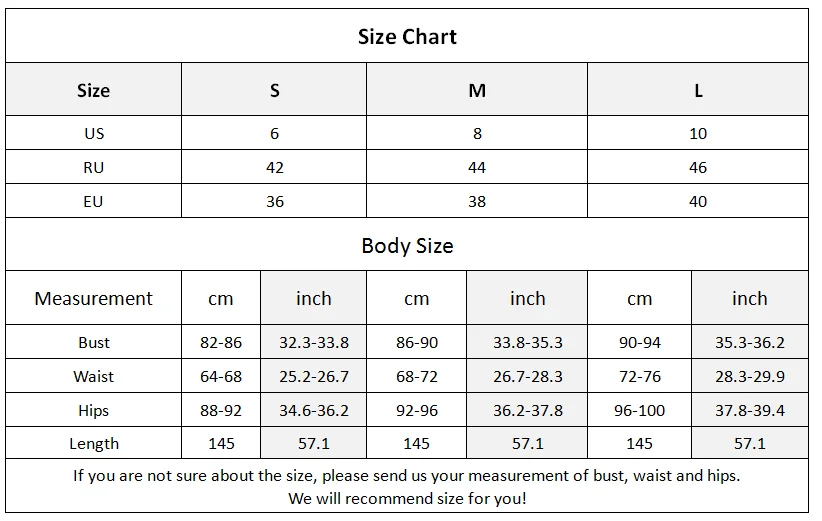 Size Chart

| Size | S | M | L |
|---|---|---|---|
| US | 6 | 8 | 10 |
| RU | 42 | 44 | 46 |
| EU | 36 | 38 | 40 |

Body Size

| Measurement | cm | inch | cm | inch | cm | inch |
|---|---|---|---|---|---|---|
| Bust | 82-86 | 32.3-33.8 | 86-90 | 33.8-35.3 | 90-94 | 35.3-36.2 |
| Waist | 64-68 | 25.2-26.7 | 68-72 | 26.7-28.3 | 72-76 | 28.3-29.9 |
| Hips | 88-92 | 34.6-36.2 | 92-96 | 36.2-37.8 | 96-100 | 37.8-39.4 |
| Length | 145 | 57.1 | 145 | 57.1 | 145 | 57.1 |

If you are not sure about the size, please send us your measurement of bust, waist and hips.
We will recommend size for you!